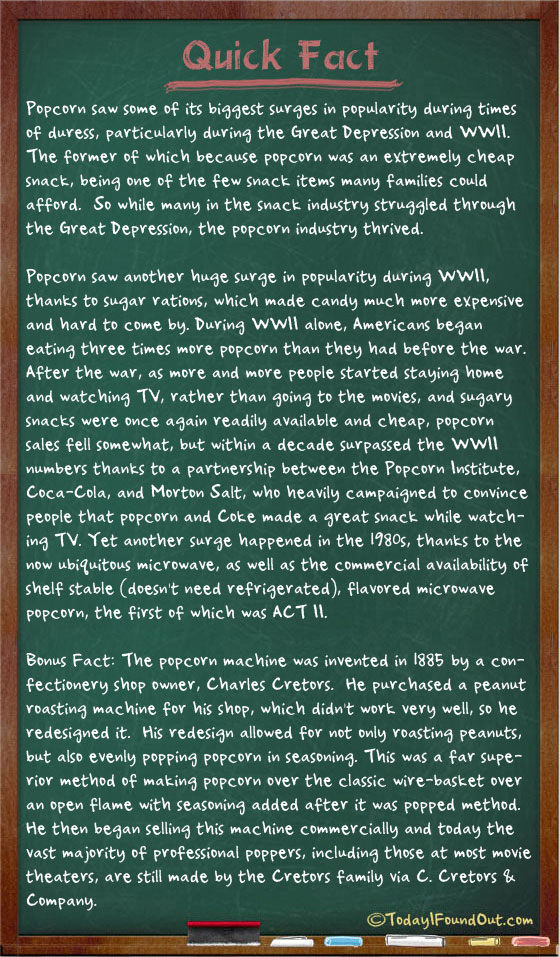 Quick Fact

Popcorn saw some of its biggest surges in popularity during times of duress, particularly during the Great Depression and WWII. The former of which because popcorn was an extremely cheap snack, being one of the few snack items many families could afford. So while many in the snack industry struggled through the Great Depression, the popcorn industry thrived.

Popcorn saw another huge surge in popularity during WWII, thanks to sugar rations, which made candy much more expensive and hard to come by. During WWII alone, Americans began eating three times more popcorn than they had before the war. After the war, as more and more people started staying home and watching TV, rather than going to the movies, and sugary snacks were once again readily available and cheap, popcorn sales fell somewhat, but within a decade surpassed the WWII numbers thanks to a partnership between the Popcorn Institute, Coca-Cola, and Morton Salt, who heavily campaigned to convince people that popcorn and Coke made a great snack while watching TV. Yet another surge happened in the 1980s, thanks to the now ubiquitous microwave, as well as the commercial availability of shelf stable (doesn't need refrigerated), flavored microwave popcorn, the first of which was ACT II.

Bonus Fact: The popcorn machine was invented in 1885 by a confectionery shop owner, Charles Cretors. He purchased a peanut roasting machine for his shop, which didn't work very well, so he redesigned it. His redesign allowed for not only roasting peanuts, but also evenly popping popcorn in seasoning. This was a far superior method of making popcorn over the classic wire-basket over an open flame with seasoning added after it was popped method. He then began selling this machine commercially and today the vast majority of professional poppers, including those at most movie theaters, are still made by the Cretors family via C. Cretors & Company.

©TodayIFoundOut.com